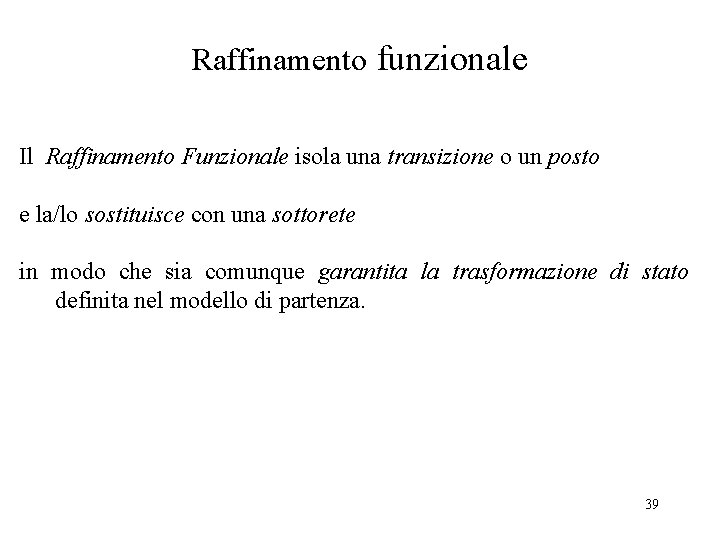 Raffinamento funzionale

Il Raffinamento Funzionale isola una transizione o un posto

e la/lo sostituisce con una sottorete

in modo che sia comunque garantita la trasformazione di stato definita nel modello di partenza.

39